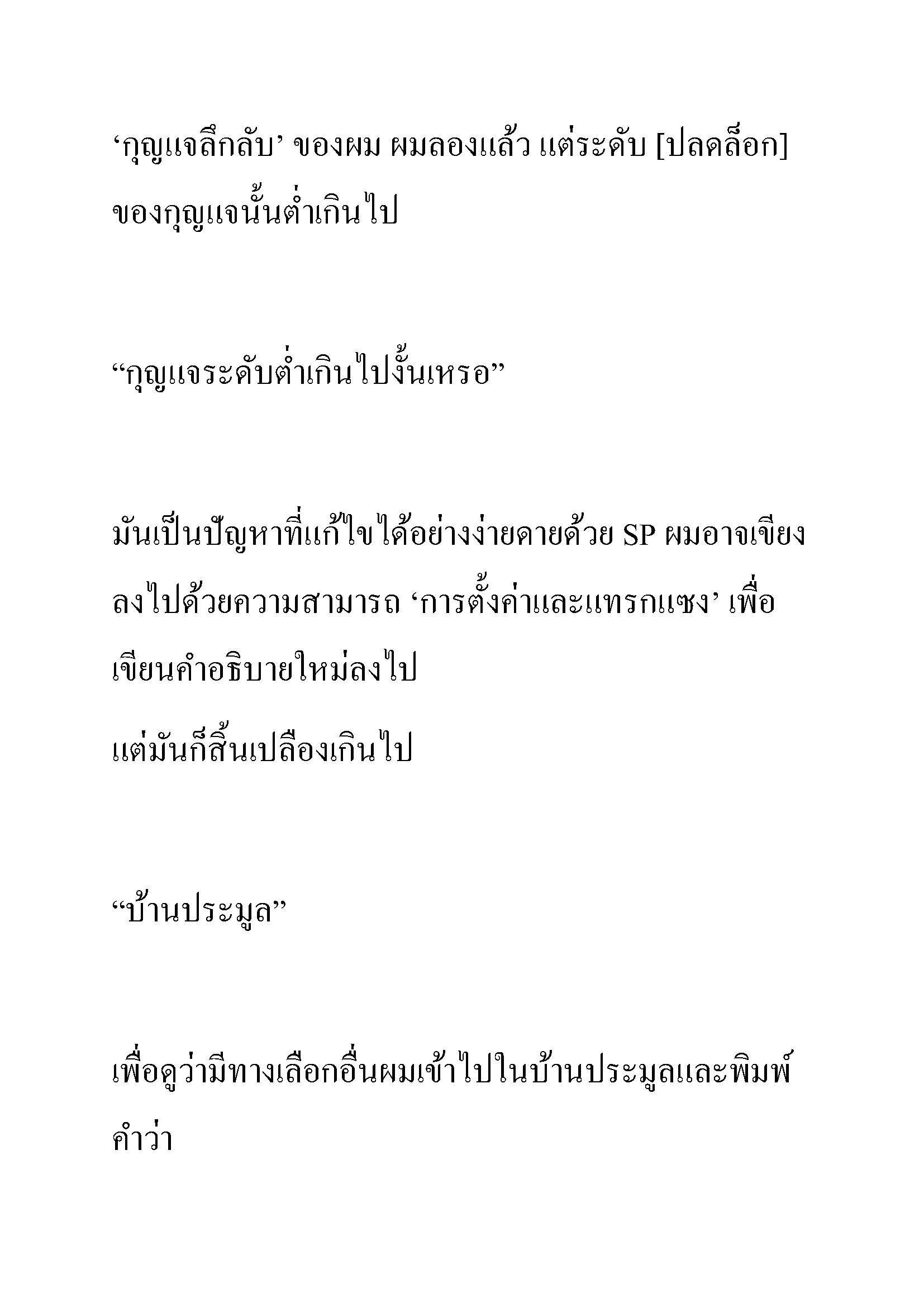 ‘กุญแจลึกลับ’ ของผม ผมลองแล้ว แต่ระดับ [ปลดล็อก] ของกุญแจนั้นต่ำเกินไป

“กุญแจระดับต่ำเกินไปงั้นเหรอ”

มันเป็นปัญหาที่แก้ไขได้อย่างง่ายดายด้วย SP ผมอาจเขียงลงไปด้วยความสามารถ ‘การตั้งค่าและแทรกแซง’ เพื่อเขียนคำอธิบายใหม่ลงไป
แต่มันก็สิ้นเปลืองเกินไป

“บ้านประมูล”

เพื่อดูว่ามีทางเลือกอื่นผมเข้าไปในบ้านประมูลและพิมพ์คำว่า